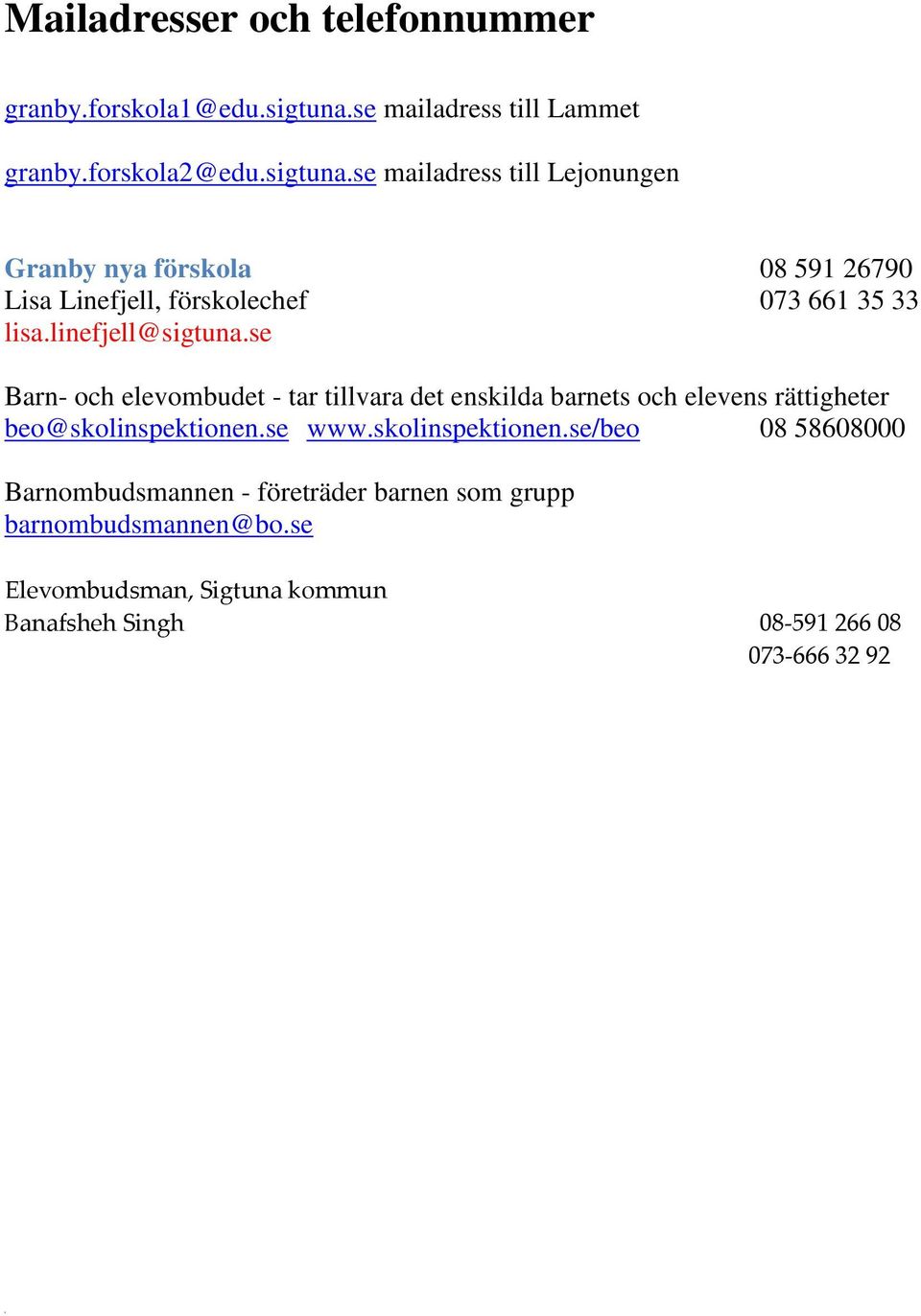 Mailadresser och telefonnummer

granby.forskola1@edu.sigtuna.se mailadress till Lammet

granby.forskola2@edu.sigtuna.se mailadress till Lejonungen

Granby nya förskola 08 591 26790
Lisa Linefjell, förskolechef 073 661 35 33
lisa.linefjell@sigtuna.se

Barn- och elevombudet - tar tillvara det enskilda barnets och elevens rättigheter
beo@skolinspektionen.se www.skolinspektionen.se/beo 08 58608000

Barnombudsmannen - företräder barnen som grupp
barnombudsmannen@bo.se

Elevombudsman, Sigtuna kommun
Banafsheh Singh 08-591 266 08
073-666 32 92